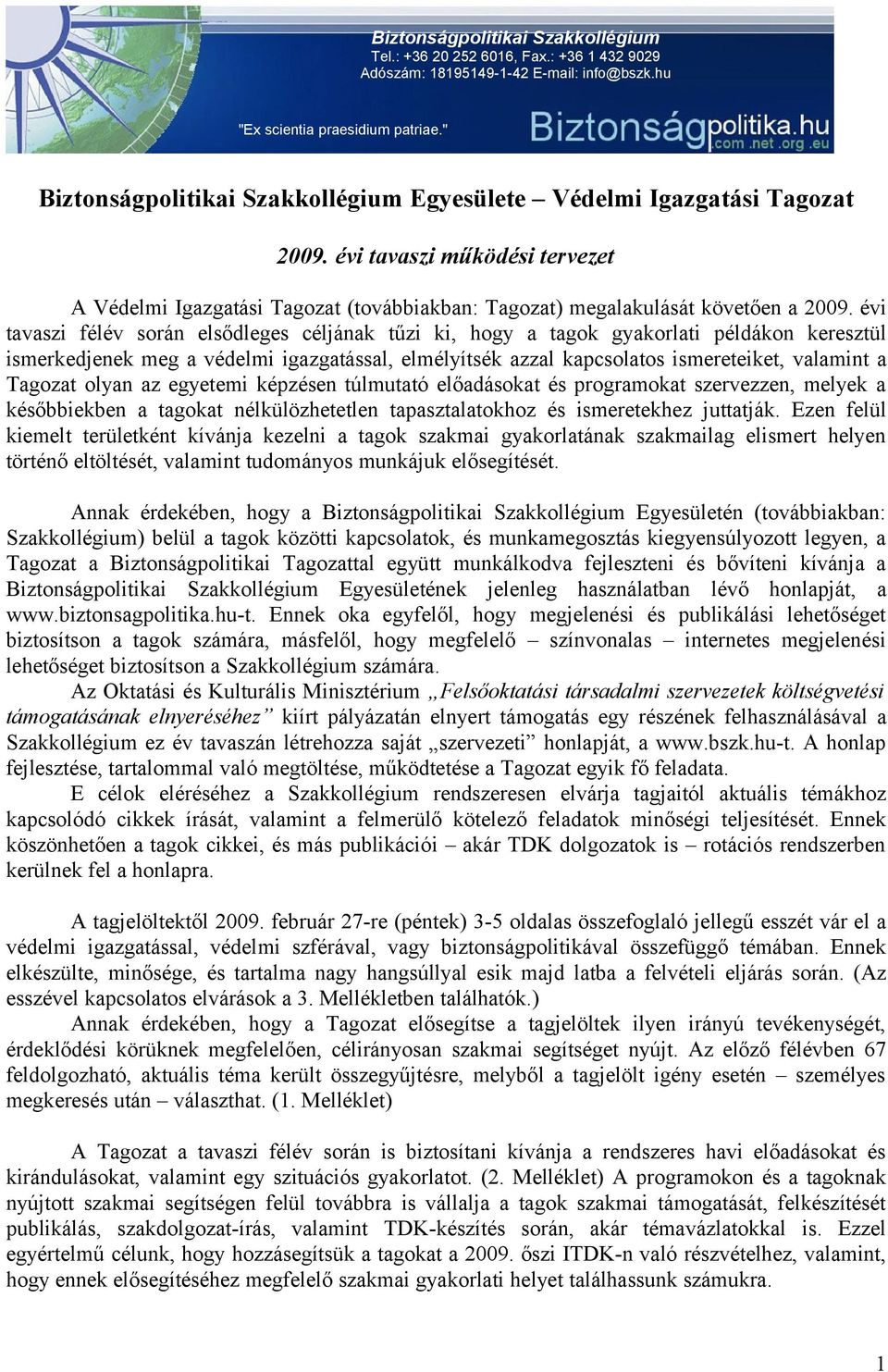 Biztonságpolitikai Szakkollégium
Tel.: +36 20 252 6016, Fax.: +36 1 432 9029
Adószám: 18195149-1-42 E-mail: info@bszk.hu

"Ex scientia praesidium patriae."

Biztonságpolitika.hu
.com .net .org .eu

Biztonságpolitikai Szakkollégium Egyesülete – Védelmi Igazgatási Tagozat

2009. évi tavaszi működési tervezet

A Védelmi Igazgatási Tagozat (továbbiakban: Tagozat) megalakulását követően a 2009. évi tavaszi félév során elsődleges céljának tűzi ki, hogy a tagok gyakorlati példákon keresztül ismerkedjenek meg a védelmi igazgatással, elmélyítsék azzal kapcsolatos ismereteiket, valamint a Tagozat olyan az egyetemi képzésen túlmutató előadásokat és programokat szervezzen, melyek a későbbiekben a tagokat nélkülözhetetlen tapasztalatokhoz és ismeretekhez juttatják. Ezen felül kiemelt területként kívánja kezelni a tagok szakmai gyakorlatának szakmailag elismert helyen történő eltöltését, valamint tudományos munkájuk elősegítését.

Annak érdekében, hogy a Biztonságpolitikai Szakkollégium Egyesületén (továbbiakban: Szakkollégium) belül a tagok közötti kapcsolatok, és munkamegosztás kiegyensúlyozott legyen, a Tagozat a Biztonságpolitikai Tagozattal együtt munkálkodva fejleszteni és bővíteni kívánja a Biztonságpolitikai Szakkollégium Egyesületének jelenleg használatban lévő honlapját, a www.biztonsagpolitika.hu-t. Ennek oka egyfelől, hogy megjelenési és publikálási lehetőséget biztosítson a tagok számára, másfelől, hogy megfelelő – színvonalas – internetes megjelenési lehetőséget biztosítson a Szakkollégium számára.

Az Oktatási és Kulturális Minisztérium „Felsőoktatási társadalmi szervezetek költségvetési támogatásának elnyeréséhez” kiírt pályázatán elnyert támogatás egy részének felhasználásával a Szakkollégium ez év tavaszán létrehozza saját „szervezeti” honlapját, a www.bszk.hu-t. A honlap fejlesztése, tartalommal való megtöltése, működtetése a Tagozat egyik fő feladata.

E célok eléréséhez a Szakkollégium rendszeresen elvárja tagjaitól aktuális témákhoz kapcsolódó cikkek írását, valamint a felmerülő kötelező feladatok minőségi teljesítését. Ennek köszönhetően a tagok cikkei, és más publikációi – akár TDK dolgozatok is – rotációs rendszerben kerülnek fel a honlapra.

A tagjelöltektől 2009. február 27-re (péntek) 3-5 oldalas összefoglaló jellegű esszét vár el a védelmi igazgatással, védelmi szférával, vagy biztonságpolitikával összefüggő témában. Ennek elkészülte, minősége, és tartalma nagy hangsúllyal esik majd latba a felvételi eljárás során. (Az esszével kapcsolatos elvárások a 3. Mellékletben találhatók.)

Annak érdekében, hogy a Tagozat elősegítse a tagjelöltek ilyen irányú tevékenységét, érdeklődési körüknek megfelelően, célirányosan szakmai segítséget nyújt. Az előző félévben 67 feldolgozható, aktuális téma került összegyűjtésre, melyből a tagjelölt igény esetén – személyes megkeresés után – választhat. (1. Melléklet)

A Tagozat a tavaszi félév során is biztosítani kívánja a rendszeres havi előadásokat és kirándulásokat, valamint egy szituációs gyakorlatot. (2. Melléklet) A programokon és a tagoknak nyújtott szakmai segítségen felül továbbra is vállalja a tagok szakmai támogatását, felkészítését publikálás, szakdolgozat-írás, valamint TDK-készítés során, akár témavázlatokkal is. Ezzel egyértelmű célunk, hogy hozzásegítsük a tagokat a 2009. őszi ITDK-n való részvételhez, valamint, hogy ennek elősegítéséhez megfelelő szakmai gyakorlati helyet találhassunk számukra.

1